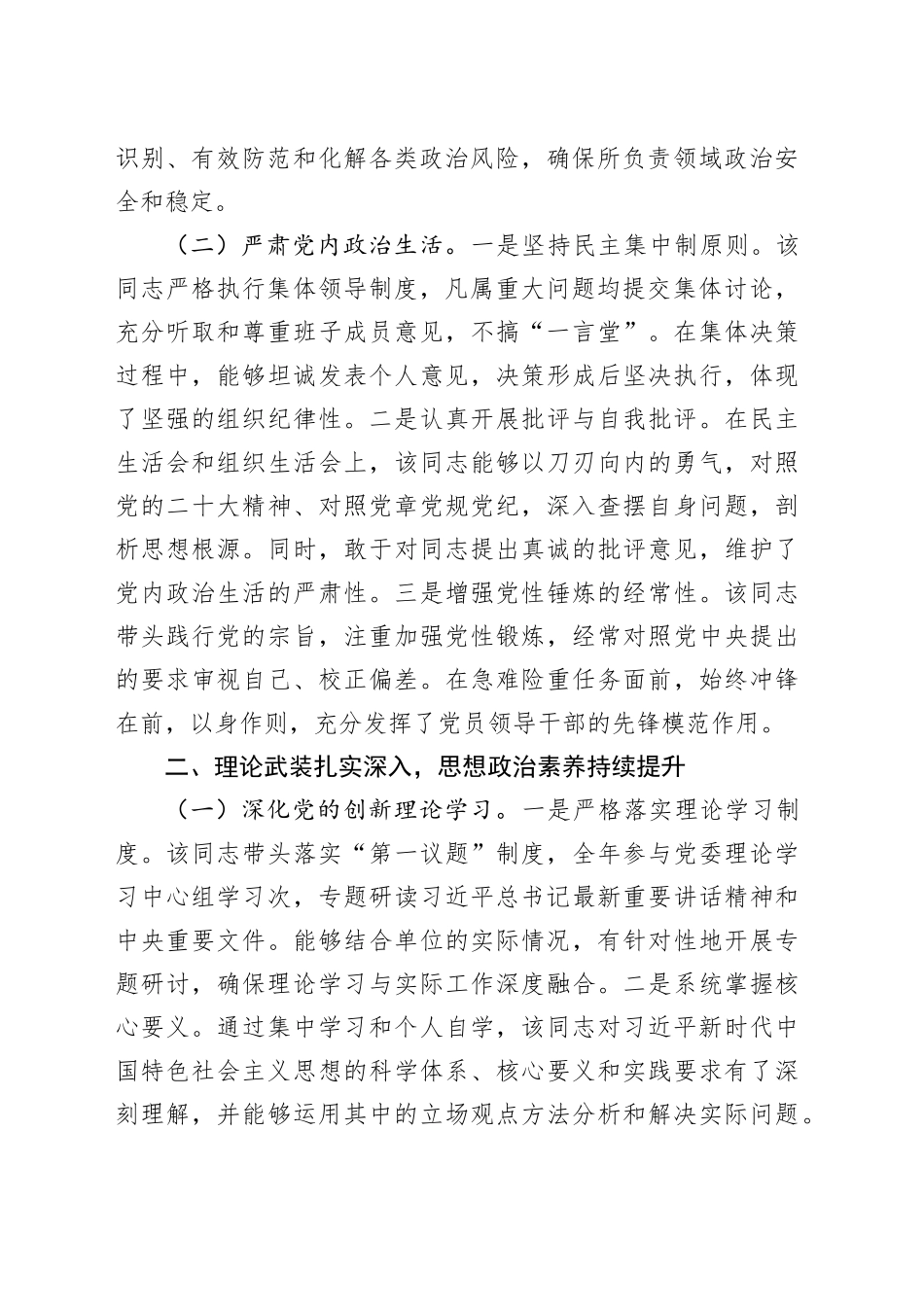 识别、有效防范和化解各类政治风险，确保所负责领域政治安全和稳定。

（二）严肃党内政治生活。一是坚持民主集中制原则。该同志严格执行集体领导制度，凡属重大问题均提交集体讨论，充分听取和尊重班子成员意见，不搞“一言堂”。在集体决策过程中，能够坦诚发表个人意见，决策形成后坚决执行，体现了坚强的组织纪律性。二是认真开展批评与自我批评。在民主生活会和组织生活会上，该同志能够以刀刃向内的勇气，对照党的二十大精神、对照党章党规党纪，深入查摆自身问题，剖析思想根源。同时，敢于对同志提出真诚的批评意见，维护了党内政治生活的严肃性。三是增强党性锤炼的经常性。该同志带头践行党的宗旨，注重加强党性锻炼，经常对照党中央提出的要求审视自己、校正偏差。在急难险重任务面前，始终冲锋在前，以身作则，充分发挥了党员领导干部的先锋模范作用。

二、理论武装扎实深入，思想政治素养持续提升

（一）深化党的创新理论学习。一是严格落实理论学习制度。该同志带头落实“第一议题”制度，全年参与党委理论学习中心组学习次，专题研读习近平总书记最新重要讲话精神和中央重要文件。能够结合单位的实际情况，有针对性地开展专题研讨，确保理论学习与实际工作深度融合。二是系统掌握核心要义。通过集中学习和个人自学，该同志对习近平新时代中国特色社会主义思想的科学体系、核心要义和实践要求有了深刻理解，并能够运用其中的立场观点方法分析和解决实际问题。